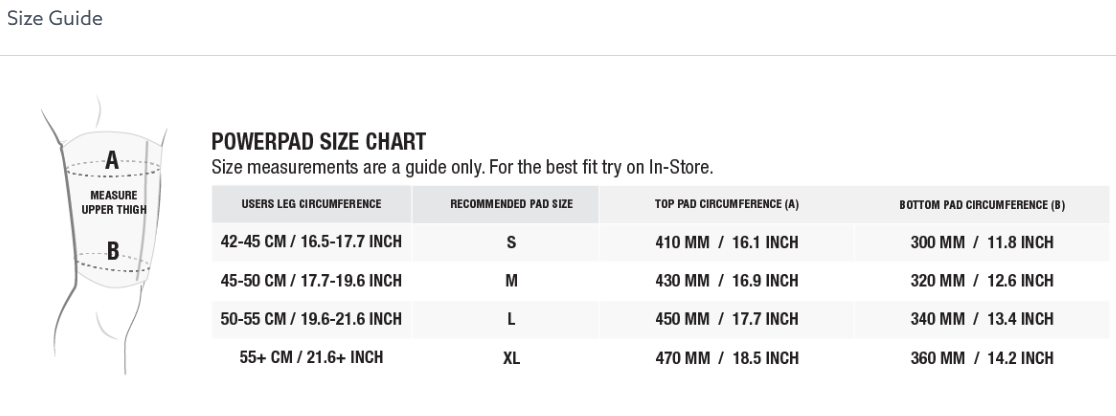 Size Guide

A

MEASURE UPPER THIGH

B

POWERPAD SIZE CHART

Size measurements are a guide only. For the best fit try on In-Store.

| USERS LEG CIRCUMFERENCE | RECOMMENDED PAD SIZE | TOP PAD CIRCUMFERENCE (A) | BOTTOM PAD CIRCUMFERENCE (B) |
|---|---|---|---|
| 42-45 CM / 16.5-17.7 INCH | S | 410 MM / 16.1 INCH | 300 MM / 11.8 INCH |
| 45-50 CM / 17.7-19.6 INCH | M | 430 MM / 16.9 INCH | 320 MM / 12.6 INCH |
| 50-55 CM / 19.6-21.6 INCH | L | 450 MM / 17.7 INCH | 340 MM / 13.4 INCH |
| 55+ CM / 21.6+ INCH | XL | 470 MM / 18.5 INCH | 360 MM / 14.2 INCH |